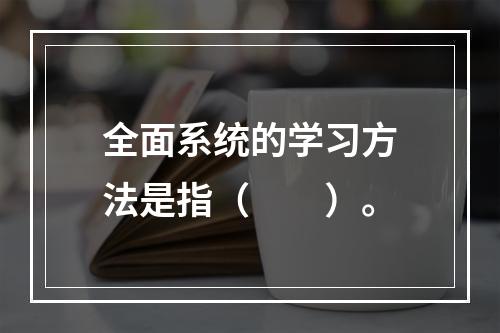 全面系统的学习方法是指（　　）。